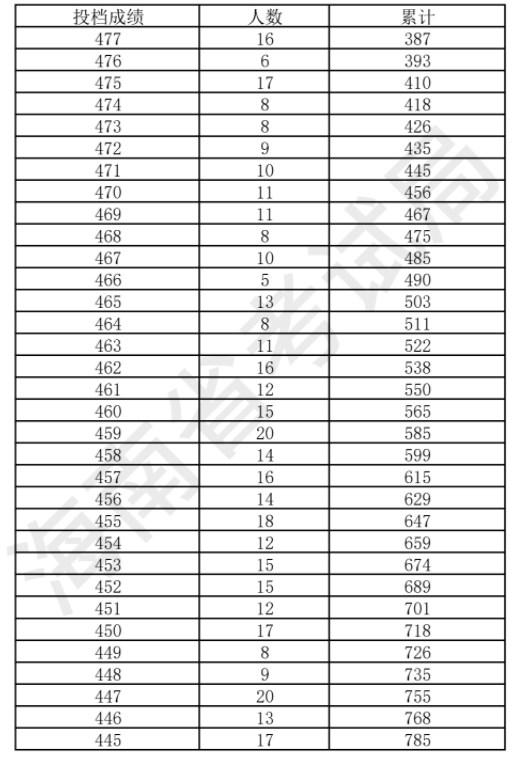 | 投档成绩 | 人数 | 累计 |
|---|---|---|
| 477 | 16 | 387 |
| 476 | 6 | 393 |
| 475 | 17 | 410 |
| 474 | 8 | 418 |
| 473 | 8 | 426 |
| 472 | 9 | 435 |
| 471 | 10 | 445 |
| 470 | 11 | 456 |
| 469 | 11 | 467 |
| 468 | 8 | 475 |
| 467 | 10 | 485 |
| 466 | 5 | 490 |
| 465 | 13 | 503 |
| 464 | 8 | 511 |
| 463 | 11 | 522 |
| 462 | 16 | 538 |
| 461 | 12 | 550 |
| 460 | 15 | 565 |
| 459 | 20 | 585 |
| 458 | 14 | 599 |
| 457 | 16 | 615 |
| 456 | 14 | 629 |
| 455 | 18 | 647 |
| 454 | 12 | 659 |
| 453 | 15 | 674 |
| 452 | 15 | 689 |
| 451 | 12 | 701 |
| 450 | 17 | 718 |
| 449 | 8 | 726 |
| 448 | 9 | 735 |
| 447 | 20 | 755 |
| 446 | 13 | 768 |
| 445 | 17 | 785 |

海南省考试局